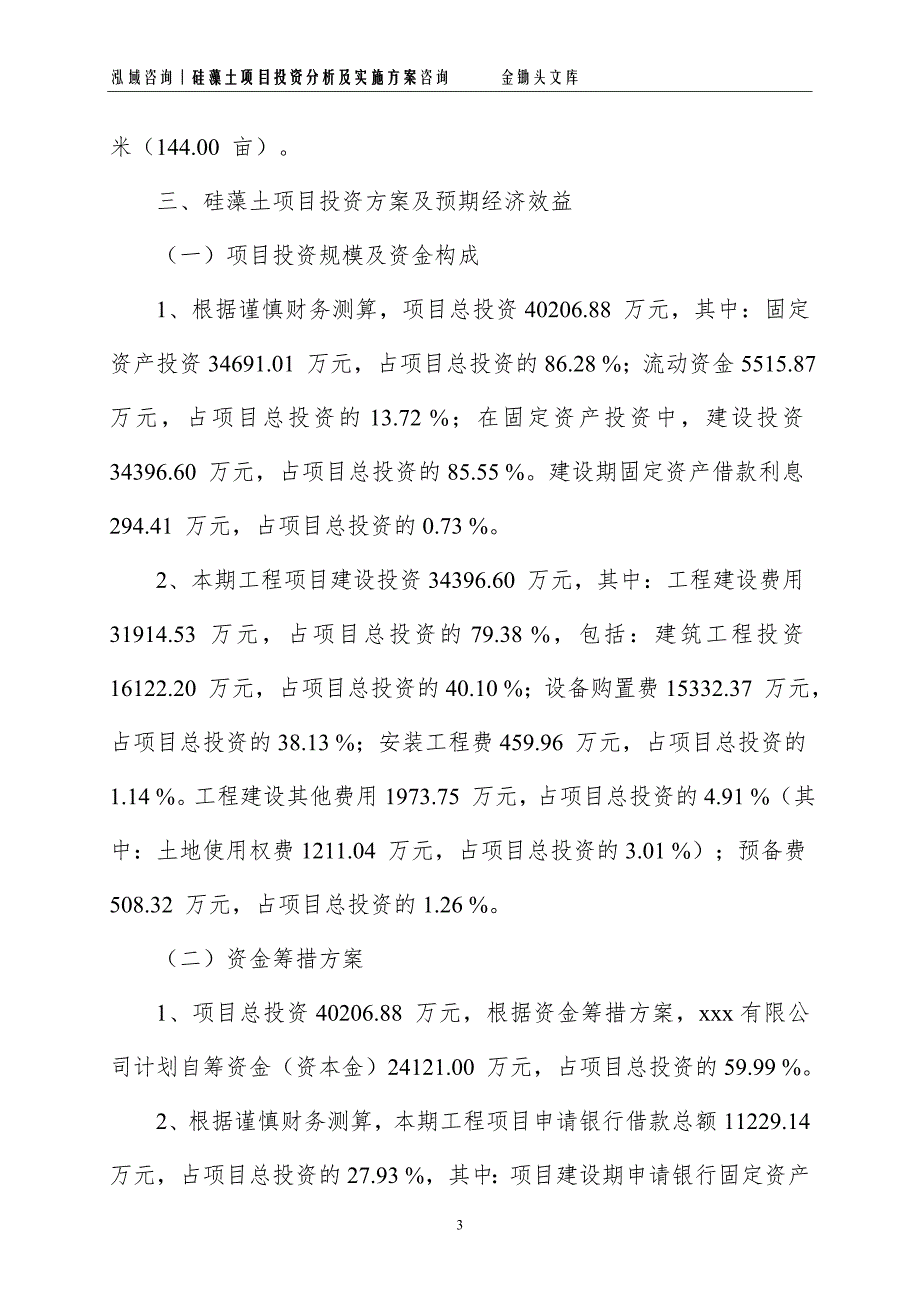 泓域咨询丨硅藻土项目投资分析及实施方案咨询　　金锄头文库

米（144.00 亩）。

三、硅藻土项目投资方案及预期经济效益

（一）项目投资规模及资金构成

1、根据谨慎财务测算，项目总投资 40206.88 万元，其中：固定资产投资 34691.01 万元，占项目总投资的 86.28 %；流动资金 5515.87 万元，占项目总投资的 13.72 %；在固定资产投资中，建设投资 34396.60 万元，占项目总投资的 85.55 %。建设期固定资产借款利息 294.41 万元，占项目总投资的 0.73 %。

2、本期工程项目建设投资 34396.60 万元，其中：工程建设费用 31914.53 万元，占项目总投资的 79.38 %，包括：建筑工程投资 16122.20 万元，占项目总投资的 40.10 %；设备购置费 15332.37 万元，占项目总投资的 38.13 %；安装工程费 459.96 万元，占项目总投资的 1.14 %。工程建设其他费用 1973.75 万元，占项目总投资的 4.91 %（其中：土地使用权费 1211.04 万元，占项目总投资的 3.01 %）；预备费 508.32 万元，占项目总投资的 1.26 %。

（二）资金筹措方案

1、项目总投资 40206.88 万元，根据资金筹措方案，xxx 有限公司计划自筹资金（资本金）24121.00 万元，占项目总投资的 59.99 %。

2、根据谨慎财务测算，本期工程项目申请银行借款总额 11229.14 万元，占项目总投资的 27.93 %，其中：项目建设期申请银行固定资产

3